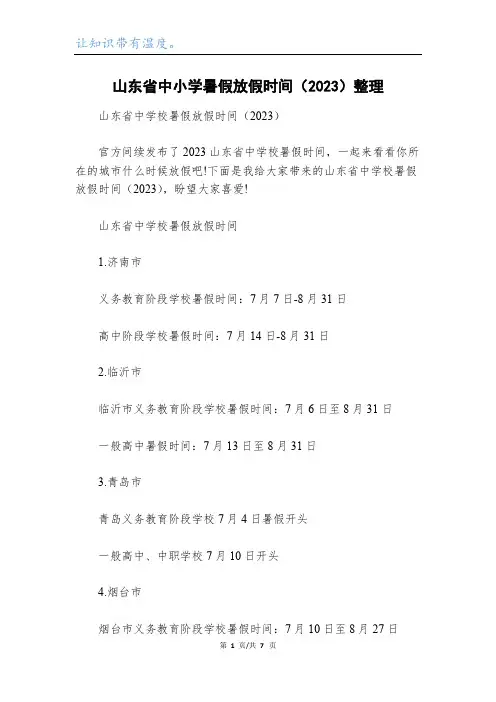 让知识带有温度。

山东省中小学暑假放假时间（2023）整理

山东省中学校暑假放假时间（2023）

官方间续发布了2023山东省中学校暑假时间，一起来看看你所在的城市什么时候放假吧!下面是我给大家带来的山东省中学校暑假放假时间（2023），盼望大家喜爱!

山东省中学校暑假放假时间

1.济南市

义务教育阶段学校暑假时间：7月7日-8月31日

高中阶段学校暑假时间：7月14日-8月31日

2.临沂市

临沂市义务教育阶段学校暑假时间：7月6日至8月31日

一般高中暑假时间：7月13日至8月31日

3.青岛市

青岛义务教育阶段学校7月4日暑假开头

一般高中、中职学校7月10日开头

4.烟台市

烟台市义务教育阶段学校暑假时间：7月10日至8月27日

第 1 页/共 7 页